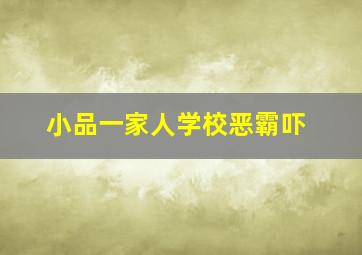 小品一家人学校恶霸吓